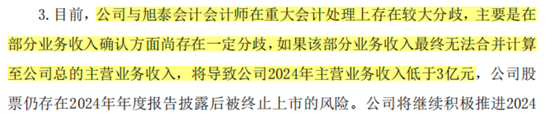 3. 目前，公司与旭泰会计会计师在重大会计处理上存在较大分歧，主要是在部分业务收入确认方面尚存在一定分歧，如果该部分业务收入最终无法合并计算至公司总的主营业务收入，将导致公司2024年主营业务收入低于3亿元，公司股票仍存在2024年年度报告披露后被终止上市的风险。公司将继续积极推进2024